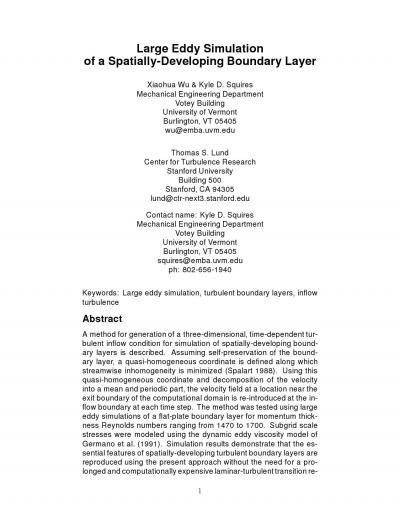 Large Eddy Simulation
of a Spatially-Developing Boundary Layer

Xiaohua Wu & Kyle D. Squires
Mechanical Engineering Department
Votey Building
University of Vermont
Burlington, VT 05405
wu@emba.uvm.edu

Thomas S. Lund
Center for Turbulence Research
Stanford University
Building 500
Stanford, CA 94305
lund@ctr-next3.stanford.edu

Contact name: Kyle D. Squires
Mechanical Engineering Department
Votey Building
University of Vermont
Burlington, VT 05405
squires@emba.uvm.edu
ph: 802-656-1940

Keywords: Large eddy simulation, turbulent boundary layers, inflow turbulence

Abstract

A method for generation of a three-dimensional, time-dependent turbulent inflow condition for simulation of spatially-developing boundary layers is described. Assuming self-preservation of the boundary layer, a quasi-homogeneous coordinate is defined along which streamwise inhomogeneity is minimized (Spalart 1988). Using this quasi-homogeneous coordinate and decomposition of the velocity into a mean and periodic part, the velocity field at a location near the exit boundary of the computational domain is re-introduced at the inflow boundary at each time step. The method was tested using large eddy simulations of a flat-plate boundary layer for momentum thickness Reynolds numbers ranging from 1470 to 1700. Subgrid scale stresses were modeled using the dynamic eddy viscosity model of Germano et al. (1991). Simulation results demonstrate that the essential features of spatially-developing turbulent boundary layers are reproduced using the present approach without the need for a prolonged and computationally expensive laminar-turbulent transition re-

1